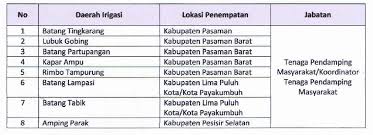 | No | Daerah Irigasi | Lokasi Penempatan | Jabatan |
|---|---|---|---|
| 1 | Batang Tingkarang | Kabupaten Pasaman | Tenaga Pendamping Masyarakat/Koordinator Tenaga Pendamping Masyarakat |
| 2 | Lubuk Gobing | Kabupaten Pasaman Barat | |
| 3 | Batang Partupangan | Kabupaten Pasaman Barat | |
| 4 | Kapar Ampu | Kabupaten Pasaman Barat | |
| 5 | Rimbo Tampurung | Kabupaten Pasaman Barat | |
| 6 | Batang Lampasi | Kabupaten Lima Puluh Kota/Kota Payakumbuh | |
| 7 | Batang Tabik | Kabupaten Lima Puluh Kota/Kota Payakumbuh | |
| 8 | Amping Parak | Kabupaten Pesisir Selatan | |